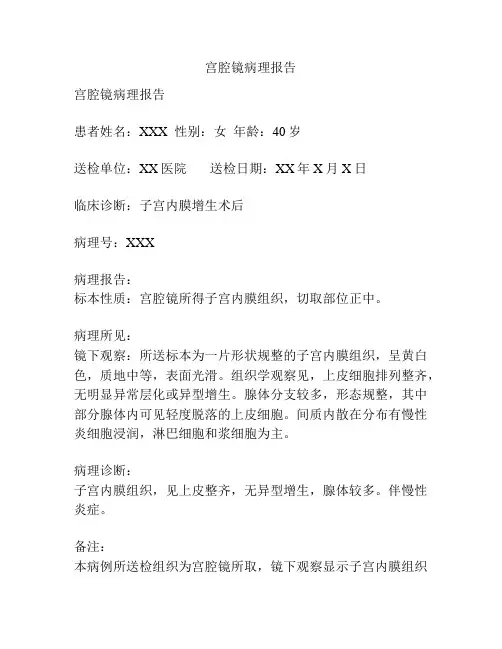 宫腔镜病理报告

宫腔镜病理报告

患者姓名：XXX 性别：女 年龄：40 岁

送检单位：XX 医院　　送检日期：XX 年 X 月 X 日

临床诊断：子宫内膜增生术后

病理号：XXX

病理报告：
标本性质：宫腔镜所得子宫内膜组织，切取部位正中。

病理所见：
镜下观察：所送标本为一片形状规整的子宫内膜组织，呈黄白色，质地中等，表面光滑。组织学观察见，上皮细胞排列整齐，无明显异常层化或异型增生。腺体分支较多，形态规整，其中部分腺体内可见轻度脱落的上皮细胞。间质内散在分布有慢性炎细胞浸润，淋巴细胞和浆细胞为主。

病理诊断：
子宫内膜组织，见上皮整齐，无异型增生，腺体较多。伴慢性炎症。

备注：
本病例所送检组织为宫腔镜所取，镜下观察显示子宫内膜组织